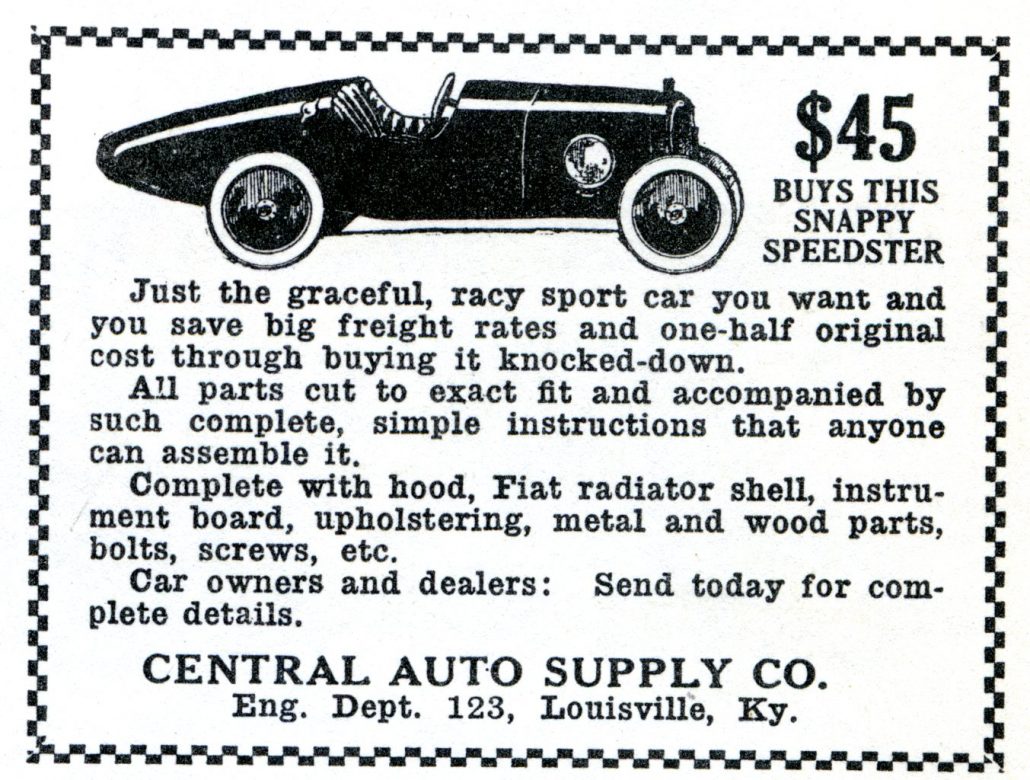 $45
BUYS THIS
SNAPPY
SPEEDSTER

Just the graceful, racy sport car you want and you save big freight rates and one-half original cost through buying it knocked-down.

All parts cut to exact fit and accompanied by such complete, simple instructions that anyone can assemble it.

Complete with hood, Fiat radiator shell, instrument board, upholstering, metal and wood parts, bolts, screws, etc.

Car owners and dealers: Send today for complete details.

CENTRAL AUTO SUPPLY CO.
Eng. Dept. 123, Louisville, Ky.